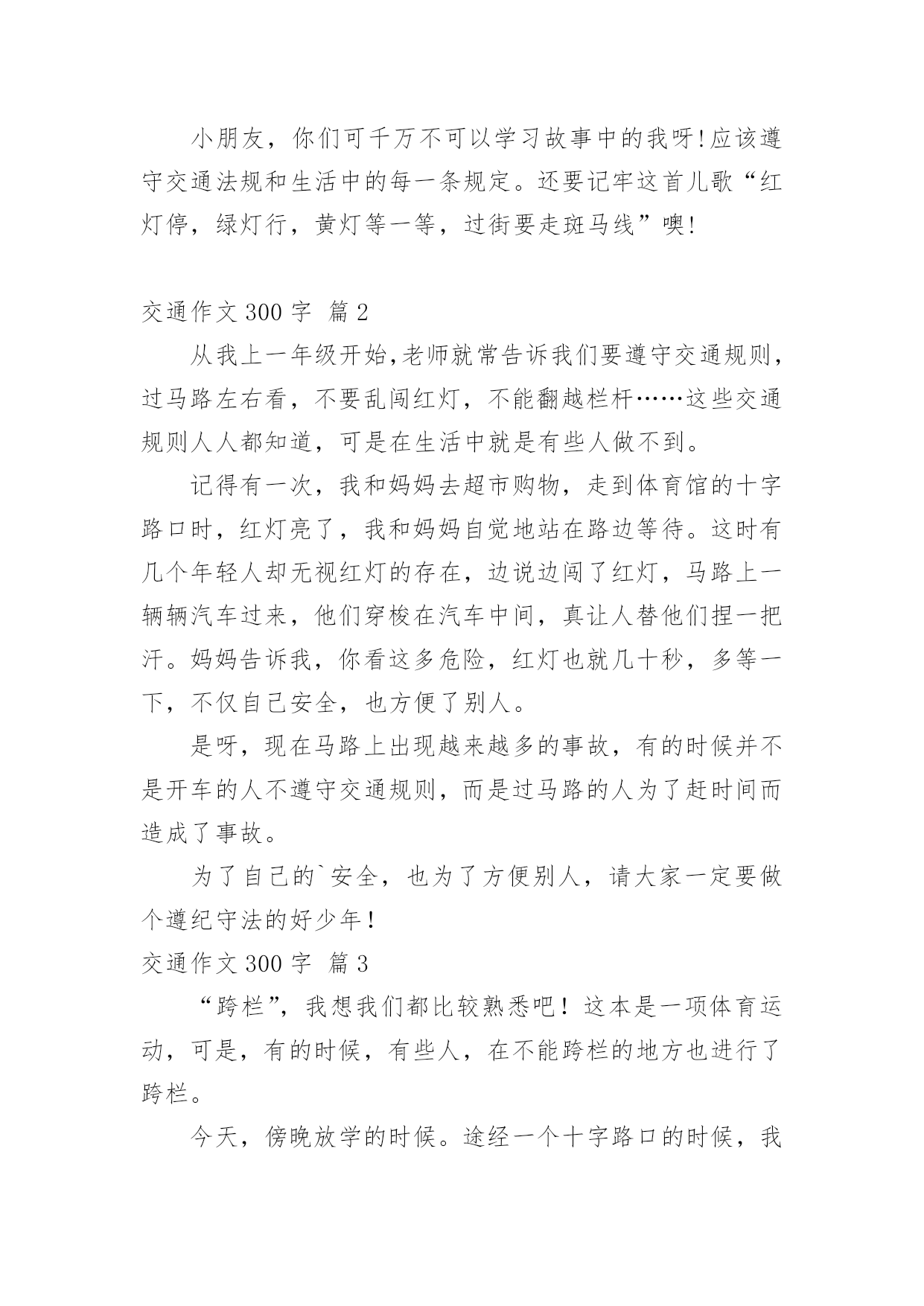 小朋友，你们可千万不可以学习故事中的我呀!应该遵守交通法规和生活中的每一条规定。还要记牢这首儿歌“红灯停，绿灯行，黄灯等一等，过街要走斑马线”噢!

交通作文 300 字 篇 2

从我上一年级开始,老师就常告诉我们要遵守交通规则,过马路左右看，不要乱闯红灯，不能翻越栏杆……这些交通规则人人都知道，可是在生活中就是有些人做不到。

记得有一次，我和妈妈去超市购物，走到体育馆的十字路口时，红灯亮了，我和妈妈自觉地站在路边等待。这时有几个年轻人却无视红灯的存在，边说边闯了红灯，马路上一辆辆汽车过来，他们穿梭在汽车中间，真让人替他们捏一把汗。妈妈告诉我，你看这多危险，红灯也就几十秒，多等一下，不仅自己安全，也方便了别人。

是呀，现在马路上出现越来越多的事故，有的时候并不是开车的人不遵守交通规则，而是过马路的人为了赶时间而造成了事故。

为了自己的`安全，也为了方便别人，请大家一定要做个遵纪守法的好少年！

交通作文 300 字 篇 3

“跨栏”，我想我们都比较熟悉吧！这本是一项体育运动，可是，有的时候，有些人，在不能跨栏的地方也进行了跨栏。

今天，傍晚放学的时候。途经一个十字路口的时候，我